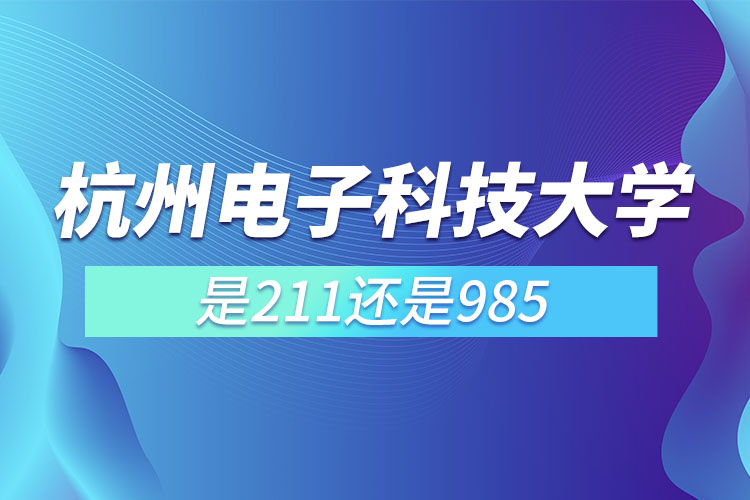 杭州电子科技大学

是211还是985